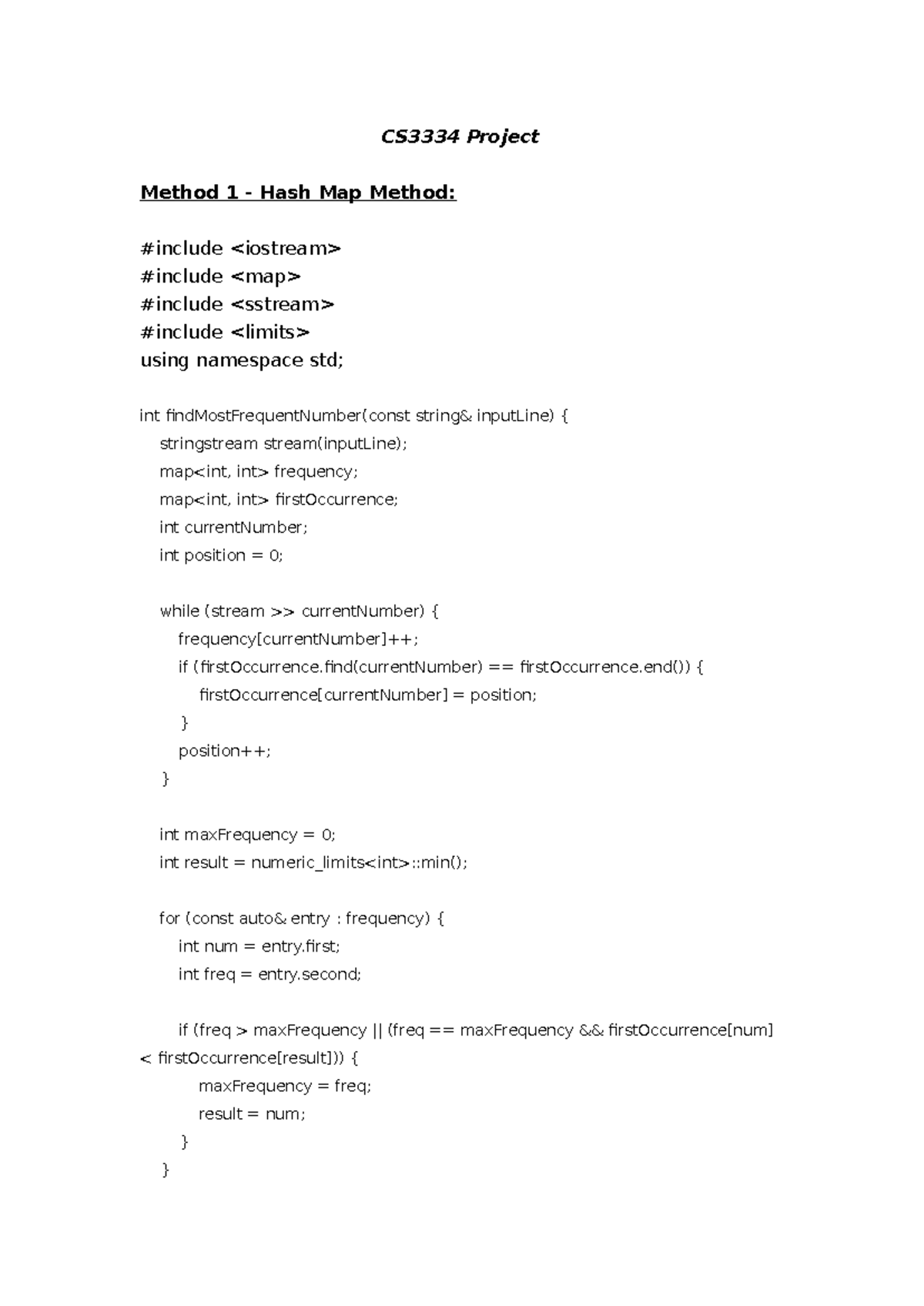 CS3334 Project

Method 1 - Hash Map Method:

#include <iostream>
#include <map>
#include <sstream>
#include <limits>
using namespace std;

int findMostFrequentNumber(const string& inputLine) {
    stringstream stream(inputLine);
    map<int, int> frequency;
    map<int, int> firstOccurrence;
    int currentNumber;
    int position = 0;

    while (stream >> currentNumber) {
        frequency[currentNumber]++;
        if (firstOccurrence.find(currentNumber) == firstOccurrence.end()) {
            firstOccurrence[currentNumber] = position;
        }
        position++;
    }

    int maxFrequency = 0;
    int result = numeric_limits<int>::min();

    for (const auto& entry : frequency) {
        int num = entry.first;
        int freq = entry.second;

        if (freq > maxFrequency || (freq == maxFrequency && firstOccurrence[num] < firstOccurrence[result])) {
            maxFrequency = freq;
            result = num;
        }
    }